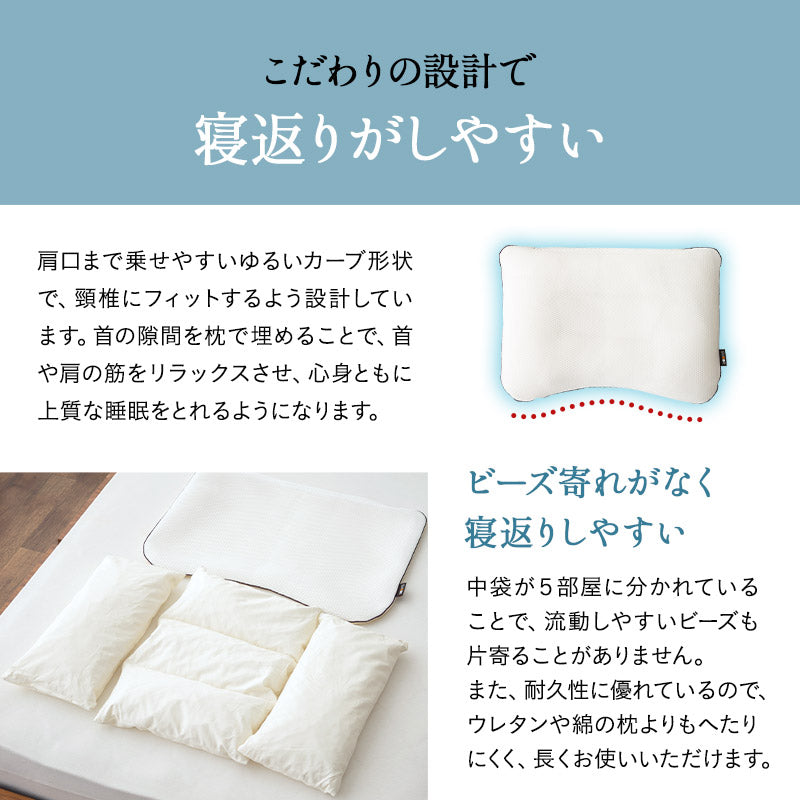 こだわりの設計で
寝返りがしやすい

肩口まで乗せやすいゆるいカーブ形状で、頸椎にフィットするよう設計しています。首の隙間を枕で埋めることで、首や肩の筋をリラックスさせ、心身ともに上質な睡眠をとれるようになります。

ビーズ寄れがなく
寝返りしやすい

中袋が５部屋に分かれていることで、流動しやすいビーズも片寄ることがありません。
また、耐久性に優れているので、ウレタンや綿の枕よりもへたりにくく、長くお使いいただけます。